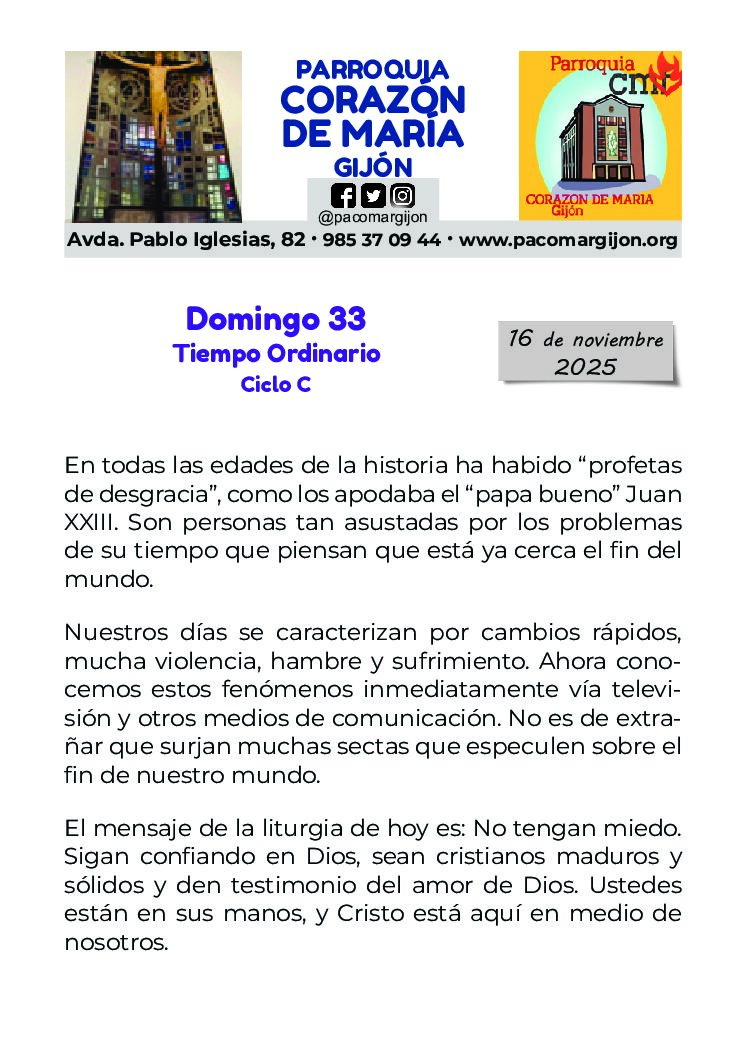 PARROQUIA
CORAZÓN
DE MARÍA
GIJÓN

@pacomargijon

Parroquia
cmf
CORAZON DE MARIA
Gijón

Avda. Pablo Iglesias, 82 · 985 37 09 44 · www.pacomargijon.org

Domingo 33
Tiempo Ordinario
Ciclo C

16 de noviembre
2025

En todas las edades de la historia ha habido "profetas de desgracia", como los apodaba el "papa bueno" Juan XXIII. Son personas tan asustadas por los problemas de su tiempo que piensan que está ya cerca el fin del mundo.

Nuestros días se caracterizan por cambios rápidos, mucha violencia, hambre y sufrimiento. Ahora conocemos estos fenómenos inmediatamente vía televisión y otros medios de comunicación. No es de extrañar que surjan muchas sectas que especulen sobre el fin de nuestro mundo.

El mensaje de la liturgia de hoy es: No tengan miedo. Sigan confiando en Dios, sean cristianos maduros y sólidos y den testimonio del amor de Dios. Ustedes están en sus manos, y Cristo está aquí en medio de nosotros.